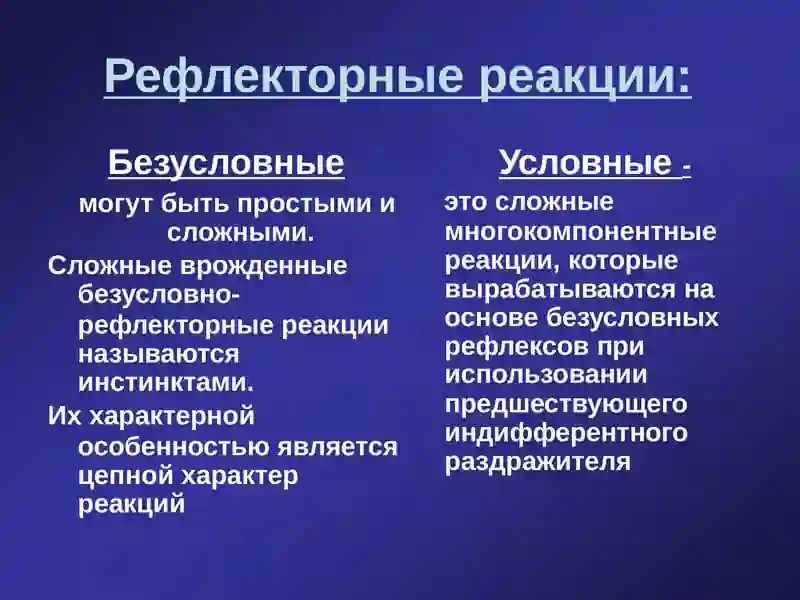 Рефлекторные реакции:

Безусловные

могут быть простыми и сложными.

Сложные врожденные безусловно-рефлекторные реакции называются инстинктами.

Их характерной особенностью является цепной характер реакций

Условные -

это сложные многокомпонентные реакции, которые вырабатываются на основе безусловных рефлексов при использовании предшествующего индифферентного раздражителя